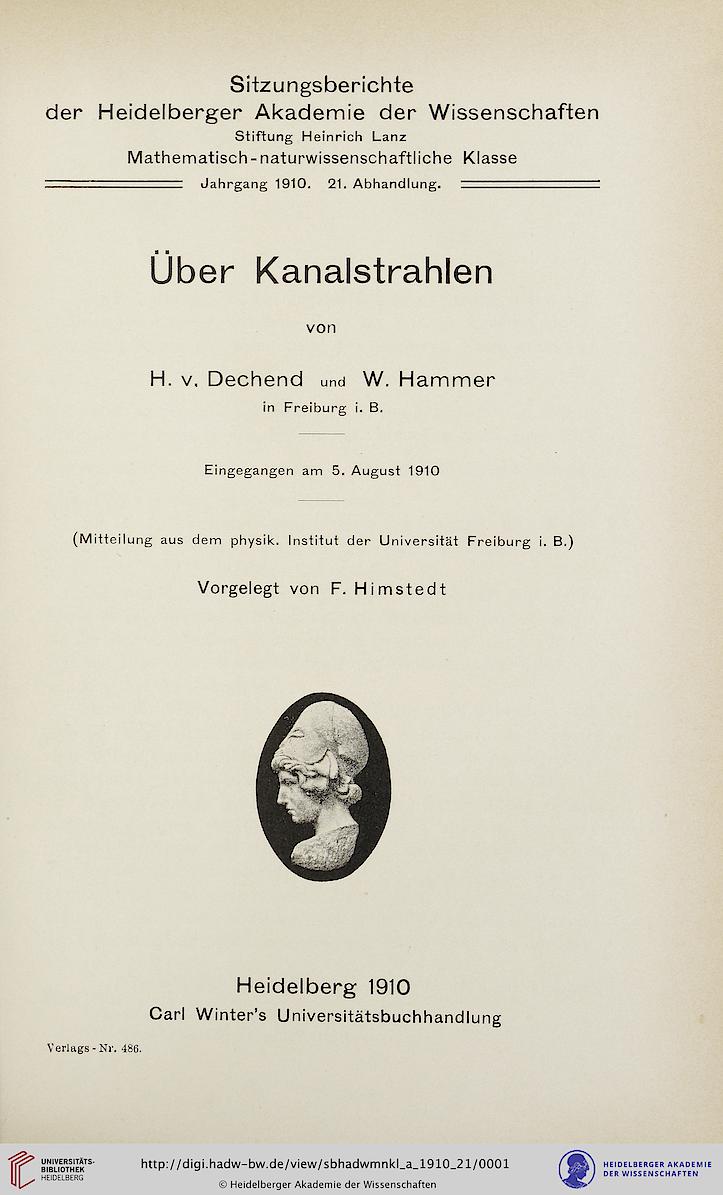 Sitzungsberichte
der Heidelberger Akademie der Wissenschaften
Stiftung Heinrich Lanz
Mathematisch-naturwissenschaftliche Klasse
Jahrgang 1910. 21. Abhandlung.

Über Kanalstrahlen

von

H. v. Dechend und W. Hammer
in Freiburg i. B.

Eingegangen am 5. August 1910

(Mitteilung aus dem physik. Institut der Universität Freiburg i. B.)

Vorgelegt von F. Himstedt

Heidelberg 1910
Carl Winter's Universitätsbuchhandlung

Verlags-Nr. 486.

UNIVERSITÄTS-BIBLIOTHEK HEIDELBERG
http://digi.hadw-bw.de/view/sbhadwmnkl_a_1910_21/0001
© Heidelberger Akademie der Wissenschaften
HEIDELBERGER AKADEMIE DER WISSENSCHAFTEN